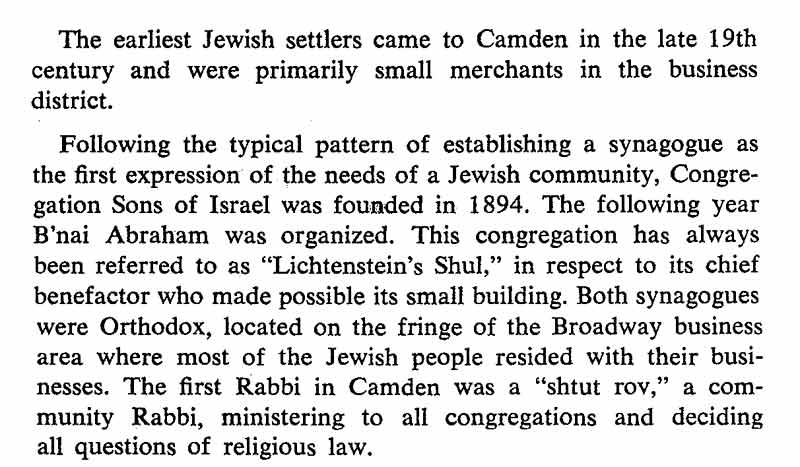 The earliest Jewish settlers came to Camden in the late 19th century and were primarily small merchants in the business district.

Following the typical pattern of establishing a synagogue as the first expression of the needs of a Jewish community, Congregation Sons of Israel was founded in 1894. The following year B'nai Abraham was organized. This congregation has always been referred to as "Lichtenstein's Shul," in respect to its chief benefactor who made possible its small building. Both synagogues were Orthodox, located on the fringe of the Broadway business area where most of the Jewish people resided with their businesses. The first Rabbi in Camden was a "shtut rov," a community Rabbi, ministering to all congregations and deciding all questions of religious law.